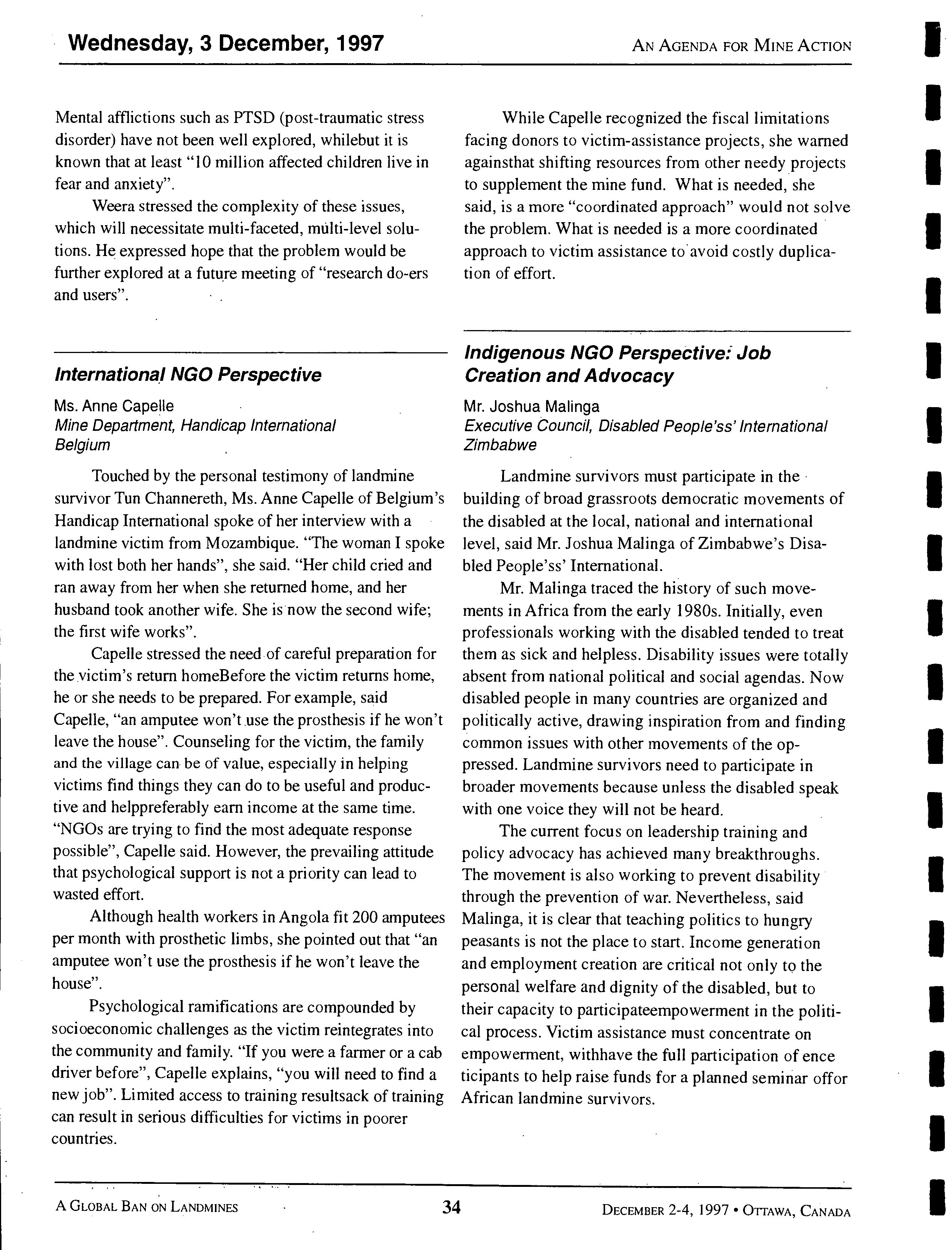 Wednesday, 3 December, 1997

AN AGENDA FOR MINE ACTION

Mental afflictions such as PTSD (post-traumatic stress disorder) have not been well explored, whilebut it is known that at least "10 million affected children live in fear and anxiety".

Weera stressed the complexity of these issues, which will necessitate multi-faceted, multi-level solutions. He expressed hope that the problem would be further explored at a future meeting of "research do-ers and users".

International NGO Perspective

Ms. Anne Capelle
Mine Department, Handicap International
Belgium

Touched by the personal testimony of landmine survivor Tun Channereth, Ms. Anne Capelle of Belgium's Handicap International spoke of her interview with a landmine victim from Mozambique. "The woman I spoke with lost both her hands", she said. "Her child cried and ran away from her when she returned home, and her husband took another wife. She is now the second wife; the first wife works".

Capelle stressed the need of careful preparation for the victim's return homeBefore the victim returns home, he or she needs to be prepared. For example, said Capelle, "an amputee won't use the prosthesis if he won't leave the house". Counseling for the victim, the family and the village can be of value, especially in helping victims find things they can do to be useful and productive and helppreferably earn income at the same time. "NGOs are trying to find the most adequate response possible", Capelle said. However, the prevailing attitude that psychological support is not a priority can lead to wasted effort.

Although health workers in Angola fit 200 amputees per month with prosthetic limbs, she pointed out that "an amputee won't use the prosthesis if he won't leave the house".

Psychological ramifications are compounded by socioeconomic challenges as the victim reintegrates into the community and family. "If you were a farmer or a cab driver before", Capelle explains, "you will need to find a new job". Limited access to training resultsack of training can result in serious difficulties for victims in poorer countries.

While Capelle recognized the fiscal limitations facing donors to victim-assistance projects, she warned againsthat shifting resources from other needy projects to supplement the mine fund. What is needed, she said, is a more "coordinated approach" would not solve the problem. What is needed is a more coordinated approach to victim assistance to avoid costly duplication of effort.

Indigenous NGO Perspective: Job Creation and Advocacy

Mr. Joshua Malinga
Executive Council, Disabled People'ss' International
Zimbabwe

Landmine survivors must participate in the building of broad grassroots democratic movements of the disabled at the local, national and international level, said Mr. Joshua Malinga of Zimbabwe's Disabled People'ss' International.

Mr. Malinga traced the history of such movements in Africa from the early 1980s. Initially, even professionals working with the disabled tended to treat them as sick and helpless. Disability issues were totally absent from national political and social agendas. Now disabled people in many countries are organized and politically active, drawing inspiration from and finding common issues with other movements of the oppressed. Landmine survivors need to participate in broader movements because unless the disabled speak with one voice they will not be heard.

The current focus on leadership training and policy advocacy has achieved many breakthroughs. The movement is also working to prevent disability through the prevention of war. Nevertheless, said Malinga, it is clear that teaching politics to hungry peasants is not the place to start. Income generation and employment creation are critical not only to the personal welfare and dignity of the disabled, but to their capacity to participateempowerment in the political process. Victim assistance must concentrate on empowerment, withhave the full participation of ence ticipants to help raise funds for a planned seminar offor African landmine survivors.

A GLOBAL BAN ON LANDMINES 34 DECEMBER 2-4, 1997 • OTTAWA, CANADA